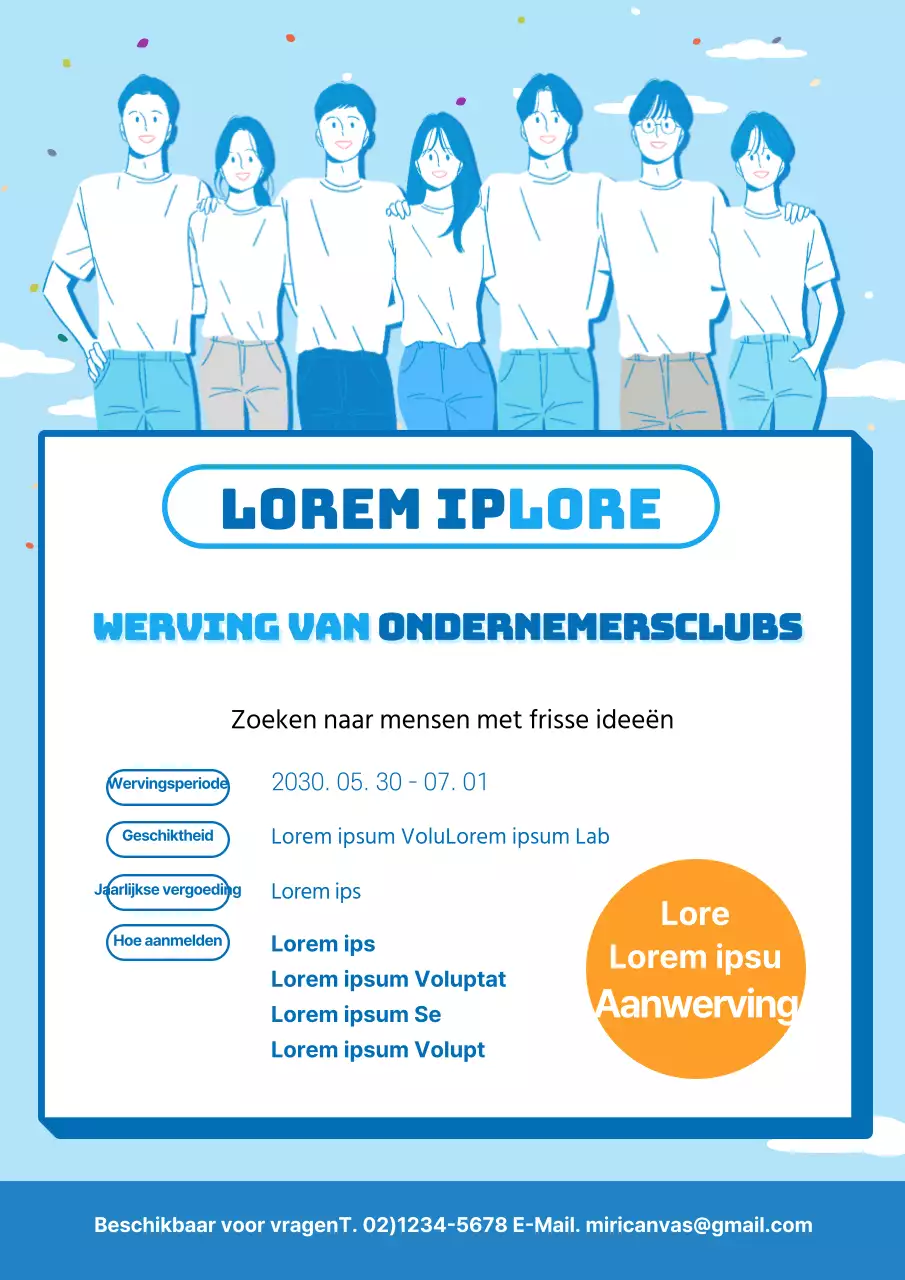 LOREM IPLORE

WERVING VAN ONDERNEMERSCLUBS

Zoeken naar mensen met frisse ideeën

Wervingsperiode 2030. 05. 30 - 07. 01

Geschiktheid Lorem ipsum VoluLorem ipsum Lab

Jaarlijkse vergoeding Lorem ips

Hoe aanmelden Lorem ips
Lorem ipsum Voluptat
Lorem ipsum Se
Lorem ipsum Volupt

Lore
Lorem ipsu
Aanwerving

Beschikbaar voor vragenT. 02)1234-5678 E-Mail. miricanvas@gmail.com